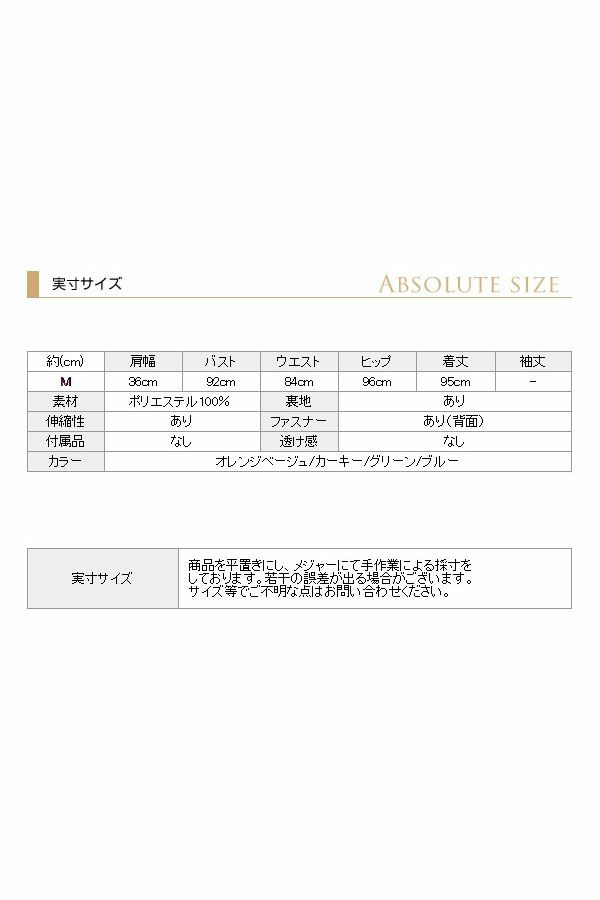 実寸サイズ

ABSOLUTE SIZE

| 約(cm) | 肩幅 | バスト | ウエスト | ヒップ | 着丈 | 袖丈 |
|---|---|---|---|---|---|---|
| M | 36cm | 92cm | 84cm | 96cm | 95cm | - |
| 素材 | ポリエステル100% | | 裏地 | あり | | |
| 伸縮性 | あり | | ファスナー | あり(背面) | | |
| 付属品 | なし | | 透け感 | なし | | |
| カラー | オレンジベージュ/カーキー/グリーン/ブルー | | | | | |

| 実寸サイズ | 商品を平置きにし、メジャーにて手作業による採寸をしております。若干の誤差が出る場合がございます。サイズ等でご不明な点はお問い合わせください。 |
|---|---|